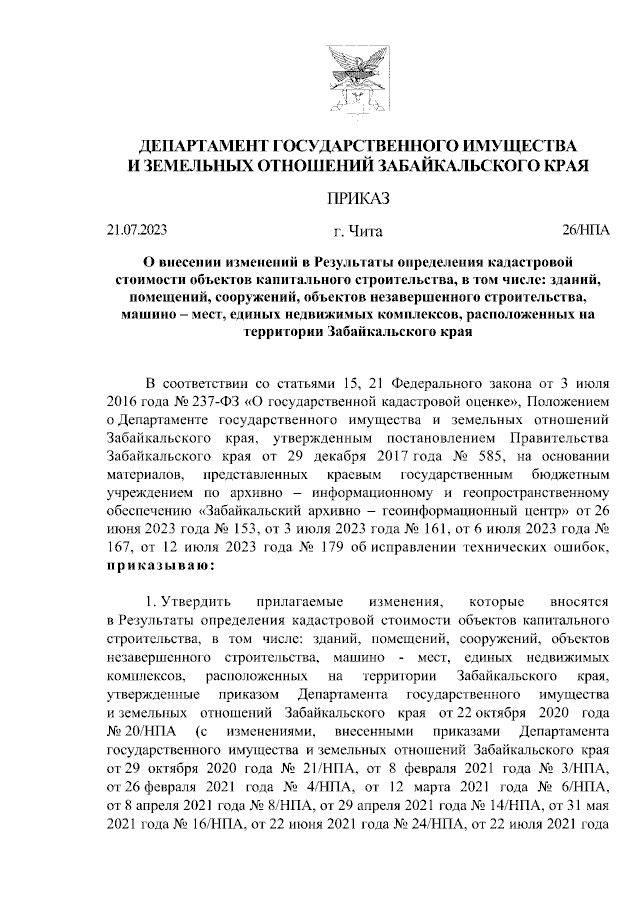 ДЕПАРТАМЕНТ ГОСУДАРСТВЕННОГО ИМУЩЕСТВА И ЗЕМЕЛЬНЫХ ОТНОШЕНИЙ ЗАБАЙКАЛЬСКОГО КРАЯ

ПРИКАЗ

21.07.2023 г. Чита 26/НПА

О внесении изменений в Результаты определения кадастровой стоимости объектов капитального строительства, в том числе: зданий, помещений, сооружений, объектов незавершенного строительства, машино – мест, единых недвижимых комплексов, расположенных на территории Забайкальского края

В соответствии со статьями 15, 21 Федерального закона от 3 июля 2016 года № 237-ФЗ «О государственной кадастровой оценке», Положением о Департаменте государственного имущества и земельных отношений Забайкальского края, утвержденным постановлением Правительства Забайкальского края от 29 декабря 2017 года № 585, на основании материалов, представленных краевым государственным бюджетным учреждением по архивно – информационному и геопространственному обеспечению «Забайкальский архивно – геоинформационный центр» от 26 июня 2023 года № 153, от 3 июля 2023 года № 161, от 6 июля 2023 года № 167, от 12 июля 2023 года № 179 об исправлении технических ошибок, приказываю:

1. Утвердить прилагаемые изменения, которые вносятся в Результаты определения кадастровой стоимости объектов капитального строительства, в том числе: зданий, помещений, сооружений, объектов незавершенного строительства, машино - мест, единых недвижимых комплексов, расположенных на территории Забайкальского края, утвержденные приказом Департамента государственного имущества и земельных отношений Забайкальского края от 22 октября 2020 года № 20/НПА (с изменениями, внесенными приказами Департамента государственного имущества и земельных отношений Забайкальского края от 29 октября 2020 года № 21/НПА, от 8 февраля 2021 года № 3/НПА, от 26 февраля 2021 года № 4/НПА, от 12 марта 2021 года № 6/НПА, от 8 апреля 2021 года № 8/НПА, от 29 апреля 2021 года № 14/НПА, от 31 мая 2021 года № 16/НПА, от 22 июня 2021 года № 24/НПА, от 22 июля 2021 года